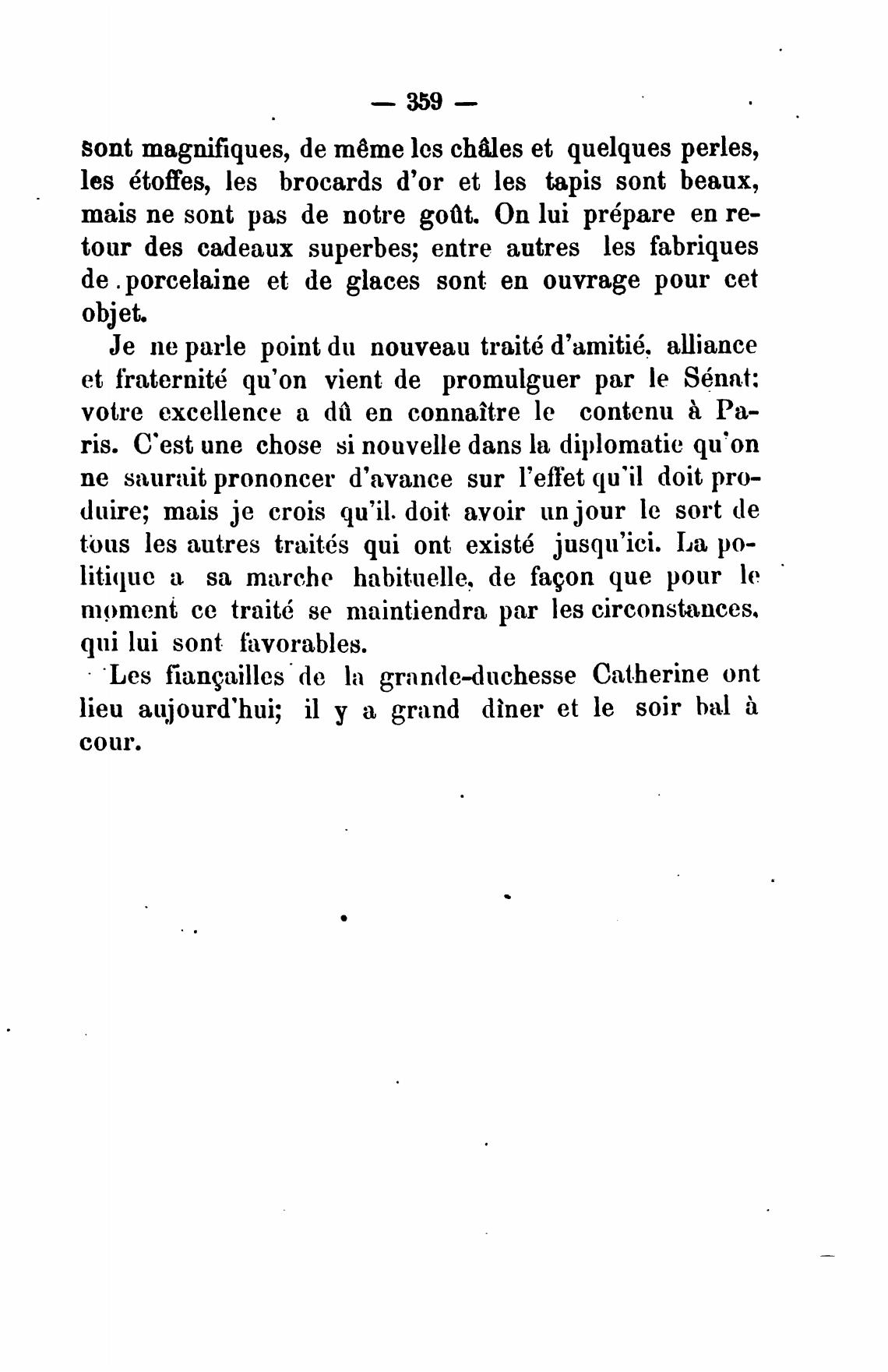 — 359 —

sont magnifiques, de même les châles et quelques perles, les étoffes, les brocards d'or et les tapis sont beaux, mais ne sont pas de notre goût. On lui prépare en retour des cadeaux superbes; entre autres les fabriques de porcelaine et de glaces sont en ouvrage pour cet objet.

Je ne parle point du nouveau traité d'amitié, alliance et fraternité qu'on vient de promulguer par le Sénat; votre excellence a dû en connaître le contenu à Paris. C'est une chose si nouvelle dans la diplomatie qu'on ne saurait prononcer d'avance sur l'effet qu'il doit produire; mais je crois qu'il doit avoir un jour le sort de tous les autres traités qui ont existé jusqu'ici. La politique a sa marche habituelle, de façon que pour le moment ce traité se maintiendra par les circonstances, qui lui sont favorables.

Les fiançailles de la grande-duchesse Catherine ont lieu aujourd'hui; il y a grand dîner et le soir bal à cour.